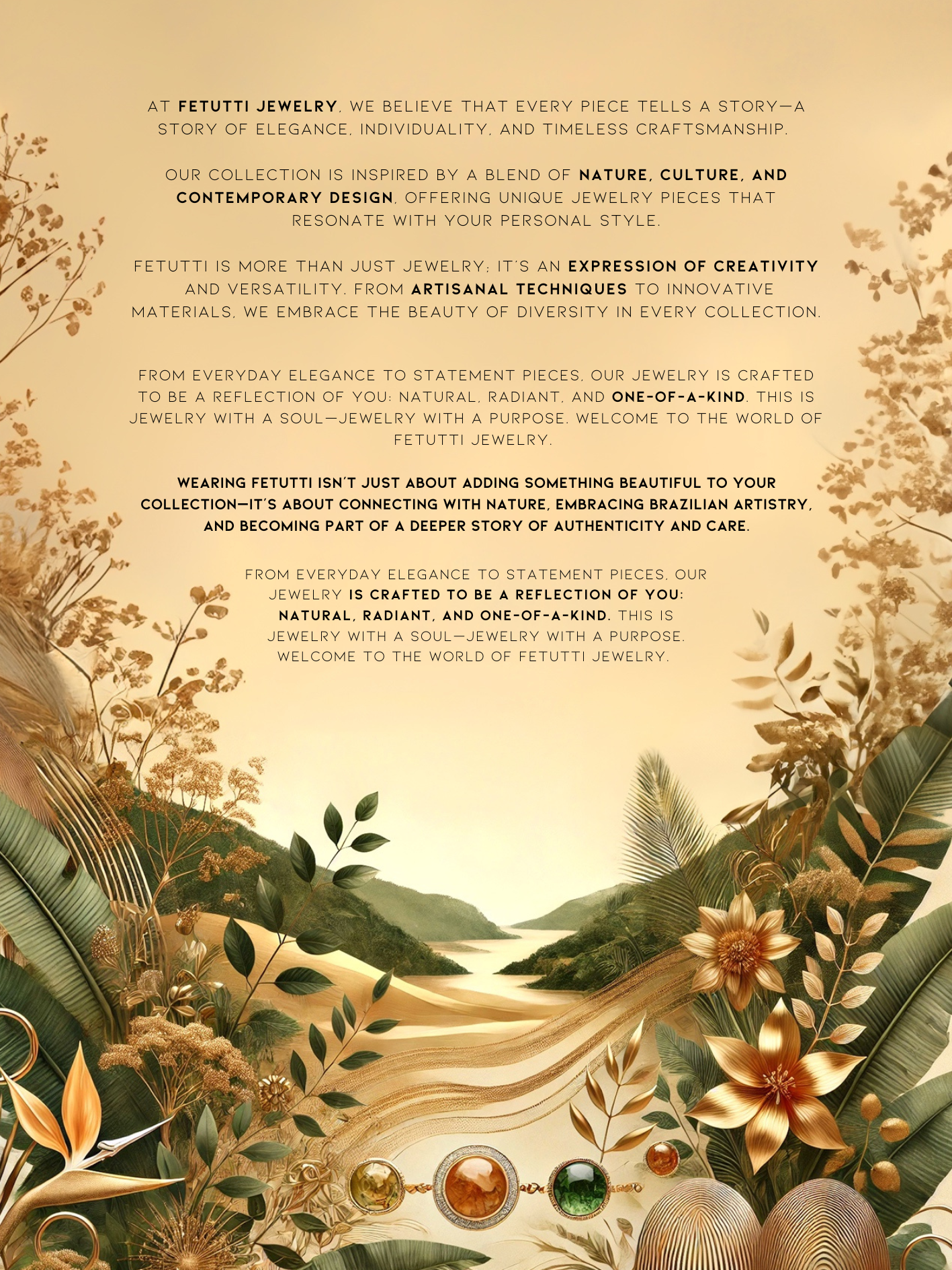 AT FETUTTI JEWELRY, WE BELIEVE THAT EVERY PIECE TELLS A STORY—A STORY OF ELEGANCE, INDIVIDUALITY, AND TIMELESS CRAFTSMANSHIP.

OUR COLLECTION IS INSPIRED BY A BLEND OF NATURE, CULTURE, AND CONTEMPORARY DESIGN, OFFERING UNIQUE JEWELRY PIECES THAT RESONATE WITH YOUR PERSONAL STYLE.

FETUTTI IS MORE THAN JUST JEWELRY; IT'S AN EXPRESSION OF CREATIVITY AND VERSATILITY. FROM ARTISANAL TECHNIQUES TO INNOVATIVE MATERIALS, WE EMBRACE THE BEAUTY OF DIVERSITY IN EVERY COLLECTION.

FROM EVERYDAY ELEGANCE TO STATEMENT PIECES, OUR JEWELRY IS CRAFTED TO BE A REFLECTION OF YOU: NATURAL, RADIANT, AND ONE-OF-A-KIND. THIS IS JEWELRY WITH A SOUL—JEWELRY WITH A PURPOSE. WELCOME TO THE WORLD OF FETUTTI JEWELRY.

WEARING FETUTTI ISN'T JUST ABOUT ADDING SOMETHING BEAUTIFUL TO YOUR COLLECTION—IT'S ABOUT CONNECTING WITH NATURE, EMBRACING BRAZILIAN ARTISTRY, AND BECOMING PART OF A DEEPER STORY OF AUTHENTICITY AND CARE.

FROM EVERYDAY ELEGANCE TO STATEMENT PIECES, OUR JEWELRY IS CRAFTED TO BE A REFLECTION OF YOU: NATURAL, RADIANT, AND ONE-OF-A-KIND. THIS IS JEWELRY WITH A SOUL—JEWELRY WITH A PURPOSE. WELCOME TO THE WORLD OF FETUTTI JEWELRY.